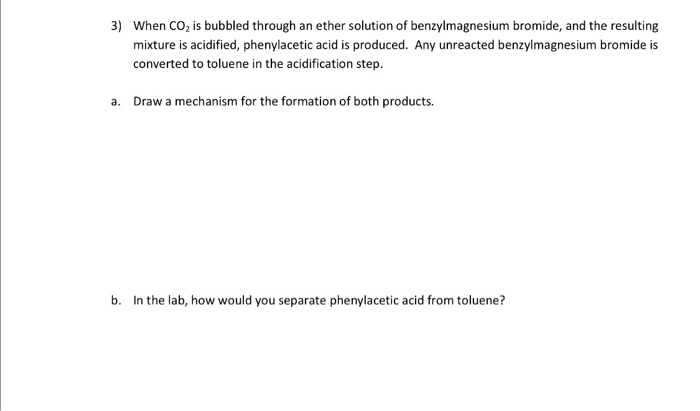 3) When $CO_2$ is bubbled through an ether solution of benzylmagnesium bromide, and the resulting mixture is acidified, phenylacetic acid is produced. Any unreacted benzylmagnesium bromide is converted to toluene in the acidification step.

a. Draw a mechanism for the formation of both products.

b. In the lab, how would you separate phenylacetic acid from toluene?